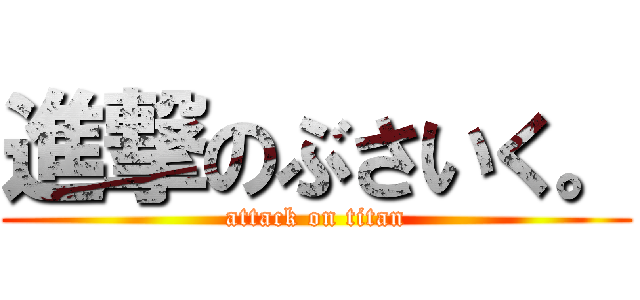 進撃のぶさいく。

attack on titan